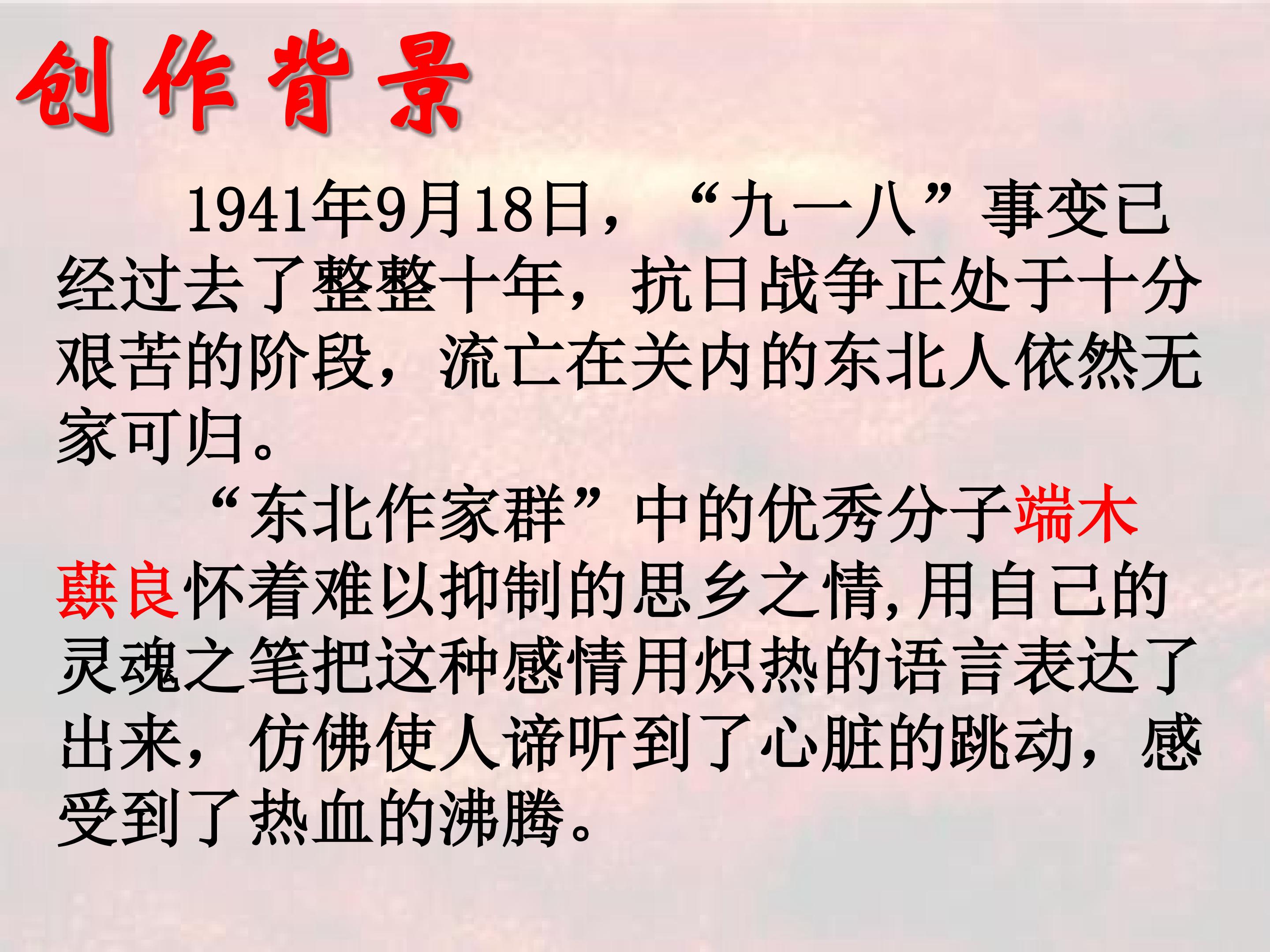 创作背景

1941年9月18日，“九一八”事变已经过去了整整十年，抗日战争正处于十分艰苦的阶段，流亡在关内的东北人依然无家可归。

“东北作家群”中的优秀分子端木蕻良怀着难以抑制的思乡之情,用自己的灵魂之笔把这种感情用炽热的语言表达了出来，仿佛使人谛听到了心脏的跳动，感受到了热血的沸腾。